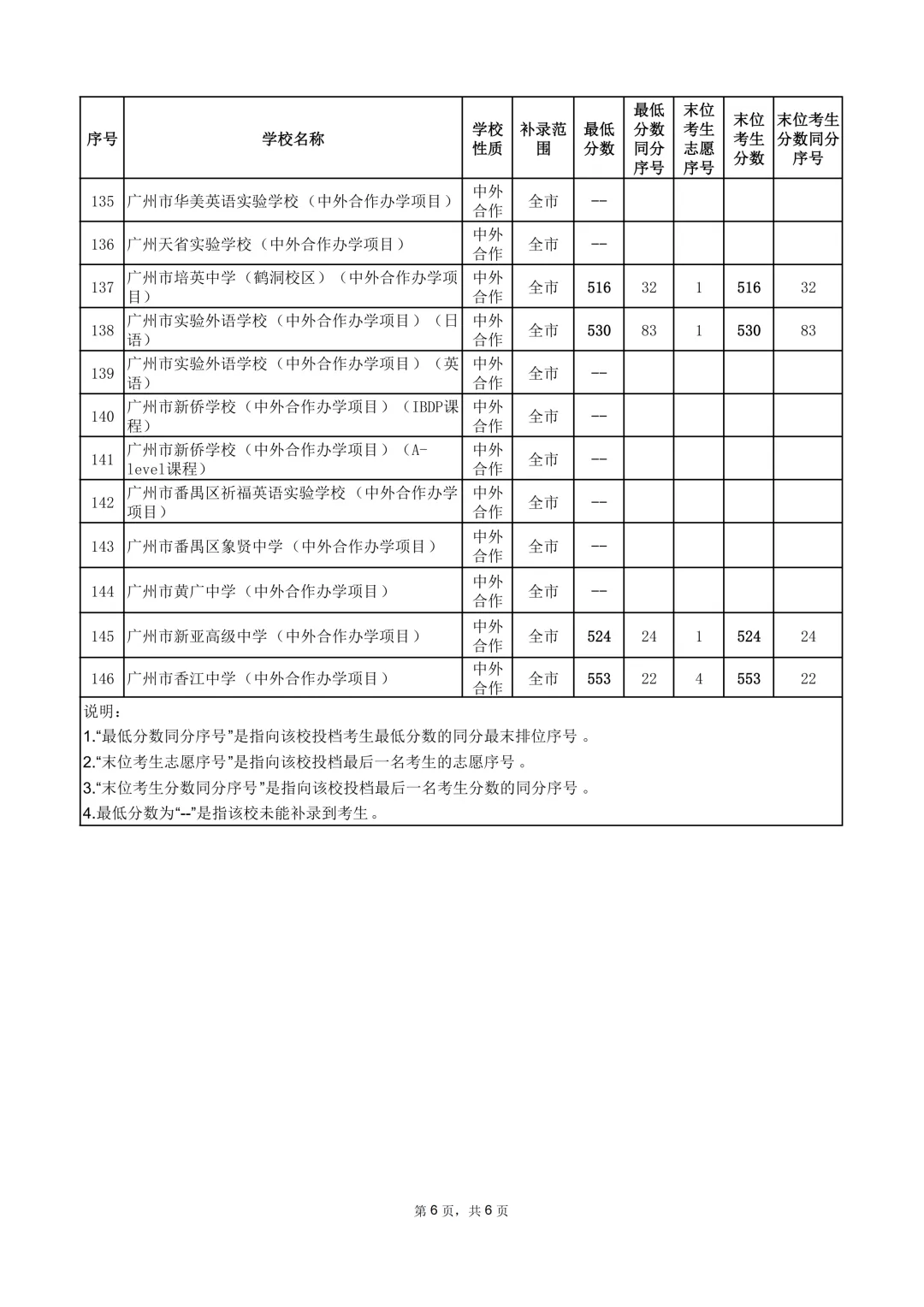 | 序号 | 学校名称 | 学校性质 | 补录范围 | 最低分数 | 最低分数同分序号 | 末位考生志愿序号 | 末位考生分数 | 末位考生分数同分序号 |
|---|---|---|---|---|---|---|---|---|
| 135 | 广州市华美英语实验学校（中外合作办学项目） | 中外合作 | 全市 | -- | | | | |
| 136 | 广州天省实验学校（中外合作办学项目） | 中外合作 | 全市 | -- | | | | |
| 137 | 广州市培英中学（鹤洞校区）（中外合作办学项目） | 中外合作 | 全市 | 516 | 32 | 1 | 516 | 32 |
| 138 | 广州市实验外语学校（中外合作办学项目）（日语） | 中外合作 | 全市 | 530 | 83 | 1 | 530 | 83 |
| 139 | 广州市实验外语学校（中外合作办学项目）（英语） | 中外合作 | 全市 | -- | | | | |
| 140 | 广州市新侨学校（中外合作办学项目）（IBDP课程） | 中外合作 | 全市 | -- | | | | |
| 141 | 广州市新侨学校（中外合作办学项目）（A-level课程） | 中外合作 | 全市 | -- | | | | |
| 142 | 广州市番禺区祈福英语实验学校（中外合作办学项目） | 中外合作 | 全市 | -- | | | | |
| 143 | 广州市番禺区象贤中学（中外合作办学项目） | 中外合作 | 全市 | -- | | | | |
| 144 | 广州市黄广中学（中外合作办学项目） | 中外合作 | 全市 | -- | | | | |
| 145 | 广州市新亚高级中学（中外合作办学项目） | 中外合作 | 全市 | 524 | 24 | 1 | 524 | 24 |
| 146 | 广州市香江中学（中外合作办学项目） | 中外合作 | 全市 | 553 | 22 | 4 | 553 | 22 |

说明：
1.“最低分数同分序号”是指向该校投档考生最低分数的同分最末排位序号。
2.“末位考生志愿序号”是指向该校投档最后一名考生的志愿序号。
3.“末位考生分数同分序号”是指向该校投档最后一名考生分数的同分序号。
4.最低分数为“--”是指该校未能补录到考生。

第6页，共6页